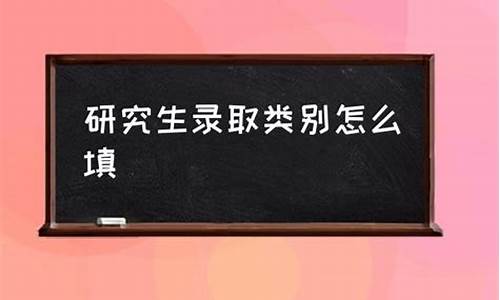 研究生录取类别怎么填